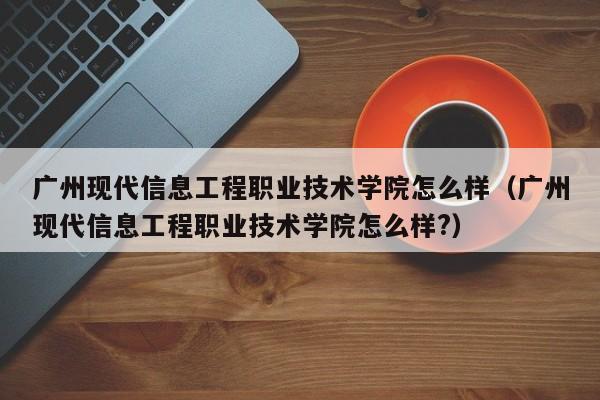 广州现代信息工程职业技术学院怎么样（广州现代信息工程职业技术学院怎么样?）